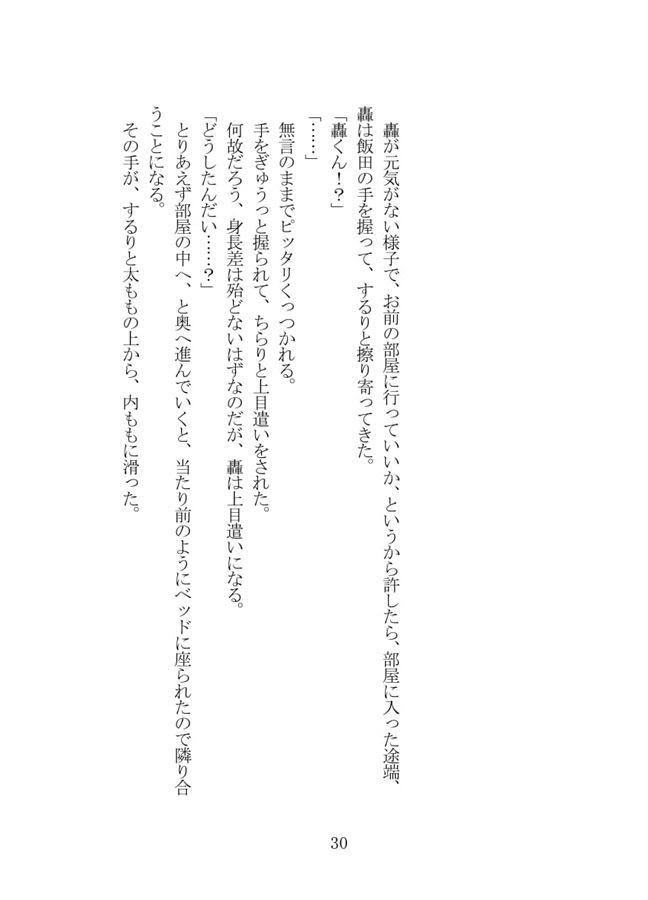 轟が元気がない様子で、お前の部屋に行っていいか、というから許したら、部屋に入った途端、轟は飯田の手を握って、するりと擦り寄ってきた。
「轟くん！？」
「……」
無言のままでピッタリくっつかれる。
手をぎゅうっと握られて、ちらりと上目遣いをされた。
何故だろう、身長差は殆どないはずなのだが、轟は上目遣いになる。
「どうしたんだい……？」
とりあえず部屋の中へ、と奥へ進んでいくと、当たり前のようにベッドに座られたので隣り合うことになる。
その手が、するりと太ももの上から、内ももに滑った。

30